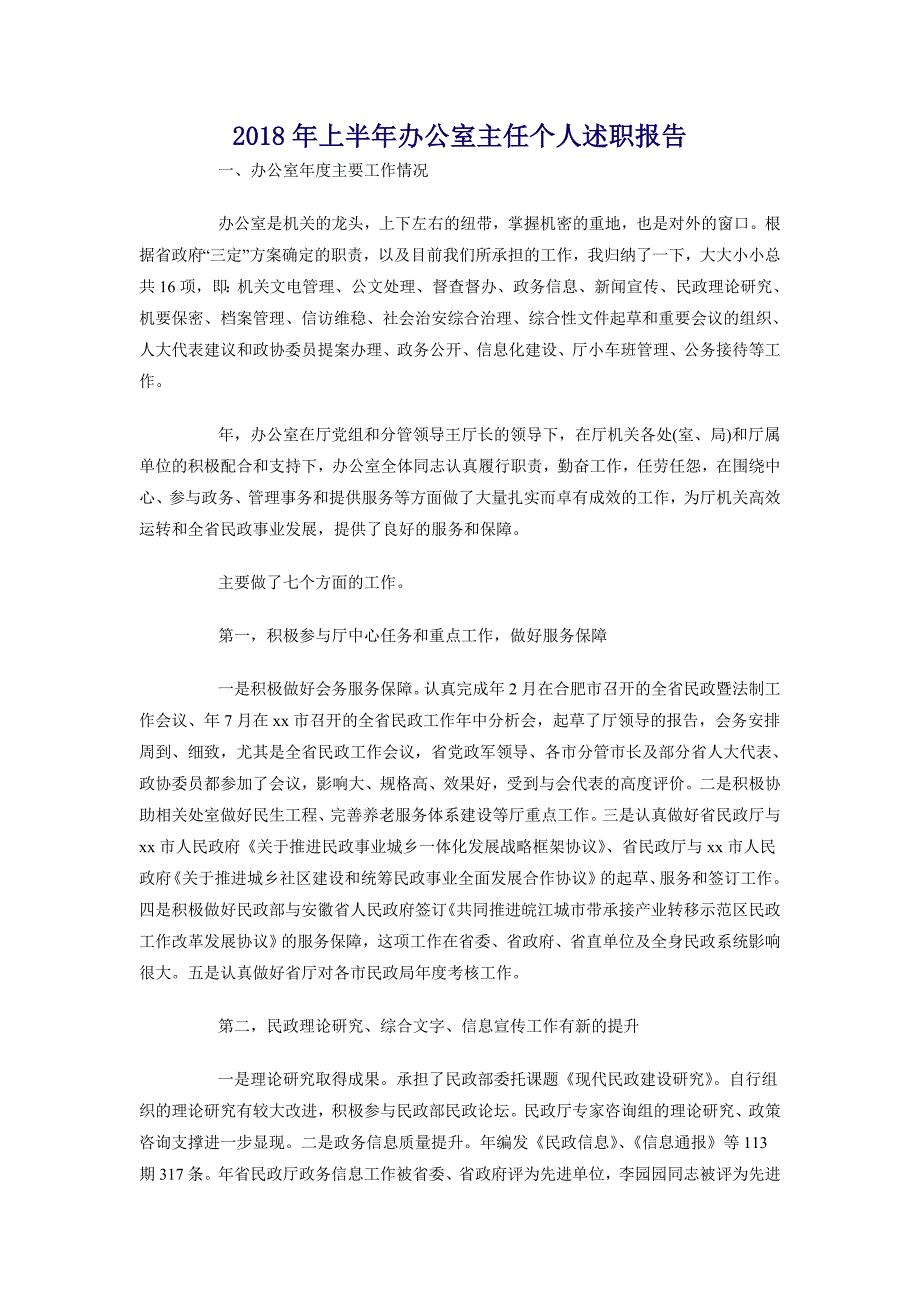 2018年上半年办公室主任个人述职报告

一、办公室年度主要工作情况

办公室是机关的龙头，上下左右的纽带，掌握机密的重地，也是对外的窗口。根据省政府“三定”方案确定的职责，以及目前我们所承担的工作，我归纳了一下，大大小小总共16项，即：机关文电管理、公文处理、督查督办、政务信息、新闻宣传、民政理论研究、机要保密、档案管理、信访维稳、社会治安综合治理、综合性文件起草和重要会议的组织、人大代表建议和政协委员提案办理、政务公开、信息化建设、厅小车班管理、公务接待等工作。

年，办公室在厅党组和分管领导王厅长的领导下，在厅机关各处(室、局)和厅属单位的积极配合和支持下，办公室全体同志认真履行职责，勤奋工作，任劳任怨，在围绕中心、参与政务、管理事务和提供服务等方面做了大量扎实而卓有成效的工作，为厅机关高效运转和全省民政事业发展，提供了良好的服务和保障。

主要做了七个方面的工作。

第一，积极参与厅中心任务和重点工作，做好服务保障

一是积极做好会务服务保障。认真完成年2月在合肥市召开的全省民政暨法制工作会议、年7月在xx市召开的全省民政工作年中分析会，起草了厅领导的报告，会务安排周到、细致，尤其是全省民政工作会议，省党政军领导、各市分管市长及部分省人大代表、政协委员都参加了会议，影响大、规格高、效果好，受到与会代表的高度评价。二是积极协助相关处室做好民生工程、完善养老服务体系建设等厅重点工作。三是认真做好省民政厅与xx市人民政府《关于推进民政事业城乡一体化发展战略框架协议》、省民政厅与xx市人民政府《关于推进城乡社区建设和统筹民政事业全面发展合作协议》的起草、服务和签订工作。四是积极做好民政部与安徽省人民政府签订《共同推进皖江城市带承接产业转移示范区民政工作改革发展协议》的服务保障，这项工作在省委、省政府、省直单位及全身民政系统影响很大。五是认真做好省厅对各市民政局年度考核工作。

第二，民政理论研究、综合文字、信息宣传工作有新的提升

一是理论研究取得成果。承担了民政部委托课题《现代民政建设研究》。自行组织的理论研究有较大改进，积极参与民政部民政论坛。民政厅专家咨询组的理论研究、政策咨询支撑进一步显现。二是政务信息质量提升。年编发《民政信息》、《信息通报》等113期317条。年省民政厅政务信息工作被省委、省政府评为先进单位，李园园同志被评为先进